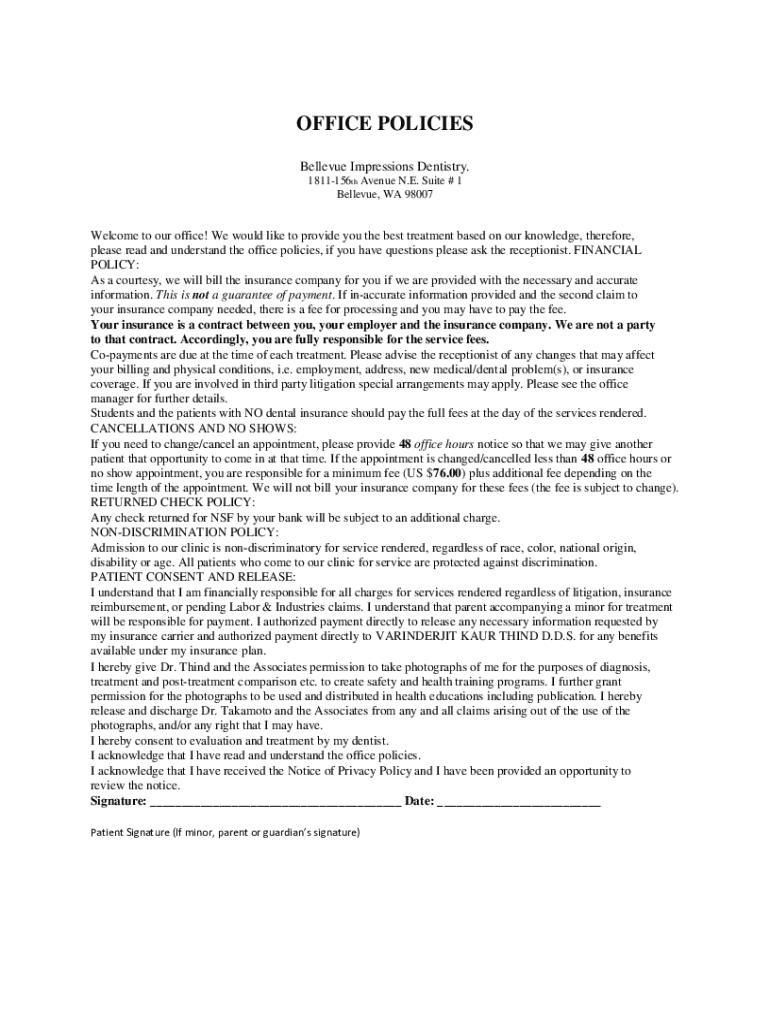 OFFICE POLICIES

Bellevue Impressions Dentistry.
1811-156th Avenue N.E. Suite # 1
Bellevue, WA 98007

Welcome to our office! We would like to provide you the best treatment based on our knowledge, therefore, please read and understand the office policies, if you have questions please ask the receptionist. FINANCIAL POLICY:
As a courtesy, we will bill the insurance company for you if we are provided with the necessary and accurate information. This is not a guarantee of payment. If in-accurate information provided and the second claim to your insurance company needed, there is a fee for processing and you may have to pay the fee.
Your insurance is a contract between you, your employer and the insurance company. We are not a party to that contract. Accordingly, you are fully responsible for the service fees.
Co-payments are due at the time of each treatment. Please advise the receptionist of any changes that may affect your billing and physical conditions, i.e. employment, address, new medical/dental problem(s), or insurance coverage. If you are involved in third party litigation special arrangements may apply. Please see the office manager for further details.
Students and the patients with NO dental insurance should pay the full fees at the day of the services rendered.
CANCELLATIONS AND NO SHOWS:
If you need to change/cancel an appointment, please provide 48 office hours notice so that we may give another patient that opportunity to come in at that time. If the appointment is changed/cancelled less than 48 office hours or no show appointment, you are responsible for a minimum fee (US $76.00) plus additional fee depending on the time length of the appointment. We will not bill your insurance company for these fees (the fee is subject to change).
RETURNED CHECK POLICY:
Any check returned for NSF by your bank will be subject to an additional charge.
NON-DISCRIMINATION POLICY:
Admission to our clinic is non-discriminatory for service rendered, regardless of race, color, national origin, disability or age. All patients who come to our clinic for service are protected against discrimination.
PATIENT CONSENT AND RELEASE:
I understand that I am financially responsible for all charges for services rendered regardless of litigation, insurance reimbursement, or pending Labor & Industries claims. I understand that parent accompanying a minor for treatment will be responsible for payment. I authorized payment directly to release any necessary information requested by my insurance carrier and authorized payment directly to VARINDERJIT KAUR THIND D.D.S. for any benefits available under my insurance plan.
I hereby give Dr. Thind and the Associates permission to take photographs of me for the purposes of diagnosis, treatment and post-treatment comparison etc. to create safety and health training programs. I further grant permission for the photographs to be used and distributed in health educations including publication. I hereby release and discharge Dr. Takamoto and the Associates from any and all claims arising out of the use of the photographs, and/or any right that I may have.
I hereby consent to evaluation and treatment by my dentist.
I acknowledge that I have read and understand the office policies.
I acknowledge that I have received the Notice of Privacy Policy and I have been provided an opportunity to review the notice.
Signature: ______________________________________ Date: ________________________

Patient Signature (If minor, parent or guardian's signature)